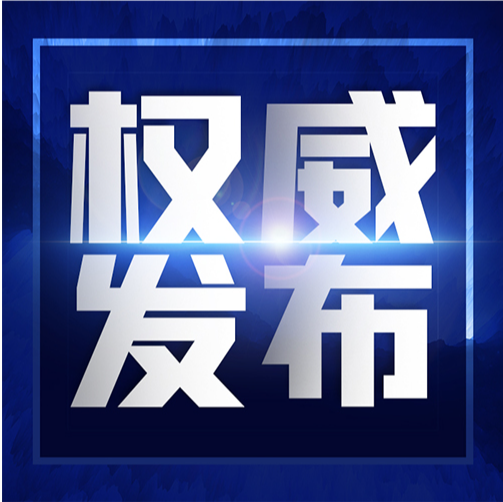 权威
发布